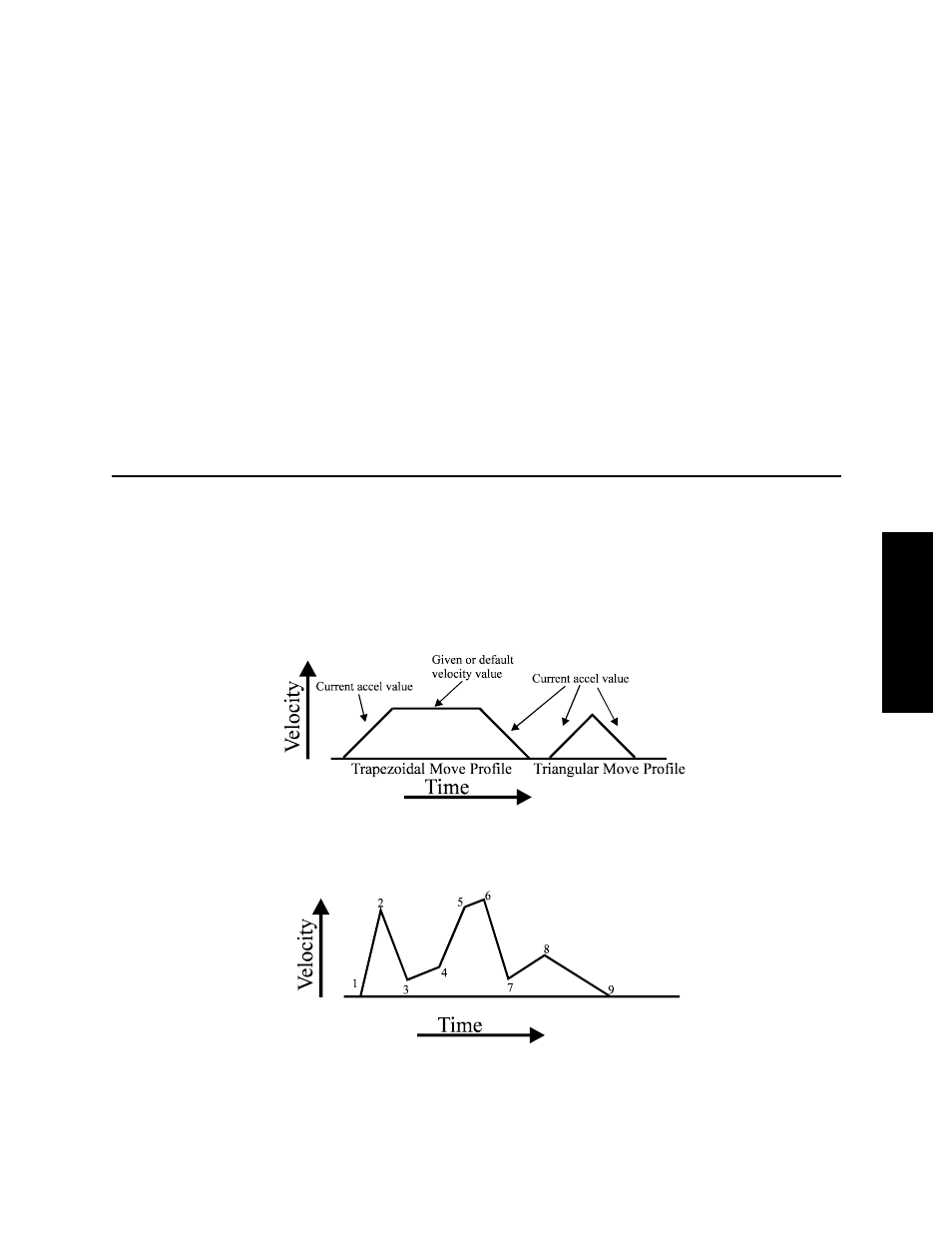 Velocity

Current accel value

Given or default velocity value

Current accel value

Trapezoidal Move Profile

Triangular Move Profile

Time

Velocity

1

2

3

4

5

6

7

8

9

Time